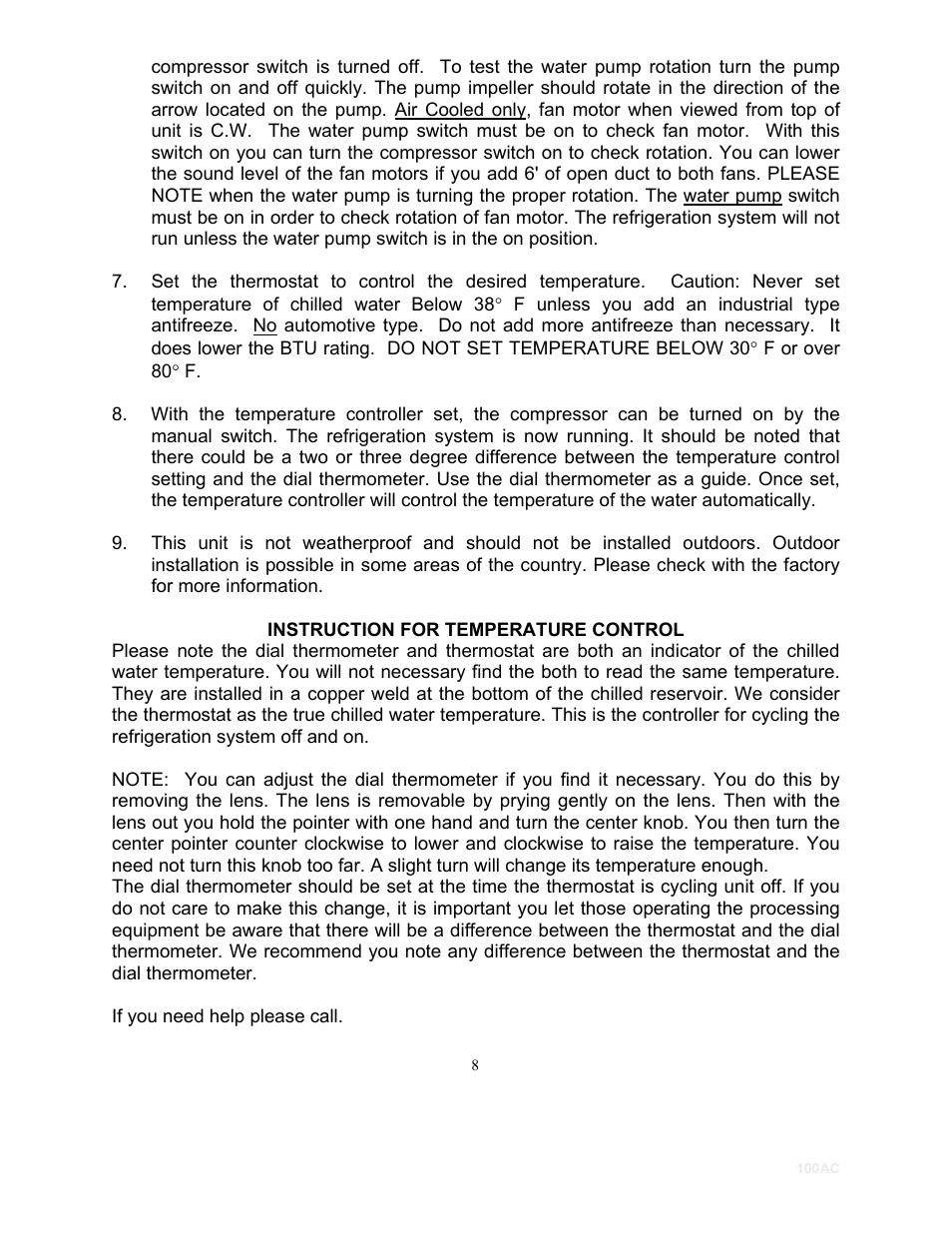 compressor switch is turned off. To test the water pump rotation turn the pump switch on and off quickly. The pump impeller should rotate in the direction of the arrow located on the pump. Air Cooled only, fan motor when viewed from top of unit is C.W. The water pump switch must be on to check fan motor. With this switch on you can turn the compressor switch on to check rotation. You can lower the sound level of the fan motors if you add 6' of open duct to both fans. PLEASE NOTE when the water pump is turning the proper rotation. The water pump switch must be on in order to check rotation of fan motor. The refrigeration system will not run unless the water pump switch is in the on position.

7. Set the thermostat to control the desired temperature. Caution: Never set temperature of chilled water Below 38° F unless you add an industrial type antifreeze. No automotive type. Do not add more antifreeze than necessary. It does lower the BTU rating. DO NOT SET TEMPERATURE BELOW 30° F or over 80° F.

8. With the temperature controller set, the compressor can be turned on by the manual switch. The refrigeration system is now running. It should be noted that there could be a two or three degree difference between the temperature control setting and the dial thermometer. Use the dial thermometer as a guide. Once set, the temperature controller will control the temperature of the water automatically.

9. This unit is not weatherproof and should not be installed outdoors. Outdoor installation is possible in some areas of the country. Please check with the factory for more information.

INSTRUCTION FOR TEMPERATURE CONTROL
Please note the dial thermometer and thermostat are both an indicator of the chilled water temperature. You will not necessary find the both to read the same temperature. They are installed in a copper weld at the bottom of the chilled reservoir. We consider the thermostat as the true chilled water temperature. This is the controller for cycling the refrigeration system off and on.

NOTE: You can adjust the dial thermometer if you find it necessary. You do this by removing the lens. The lens is removable by prying gently on the lens. Then with the lens out you hold the pointer with one hand and turn the center knob. You then turn the center pointer counter clockwise to lower and clockwise to raise the temperature. You need not turn this knob too far. A slight turn will change its temperature enough.
The dial thermometer should be set at the time the thermostat is cycling unit off. If you do not care to make this change, it is important you let those operating the processing equipment be aware that there will be a difference between the thermostat and the dial thermometer. We recommend you note any difference between the thermostat and the dial thermometer.

If you need help please call.

8

100AC